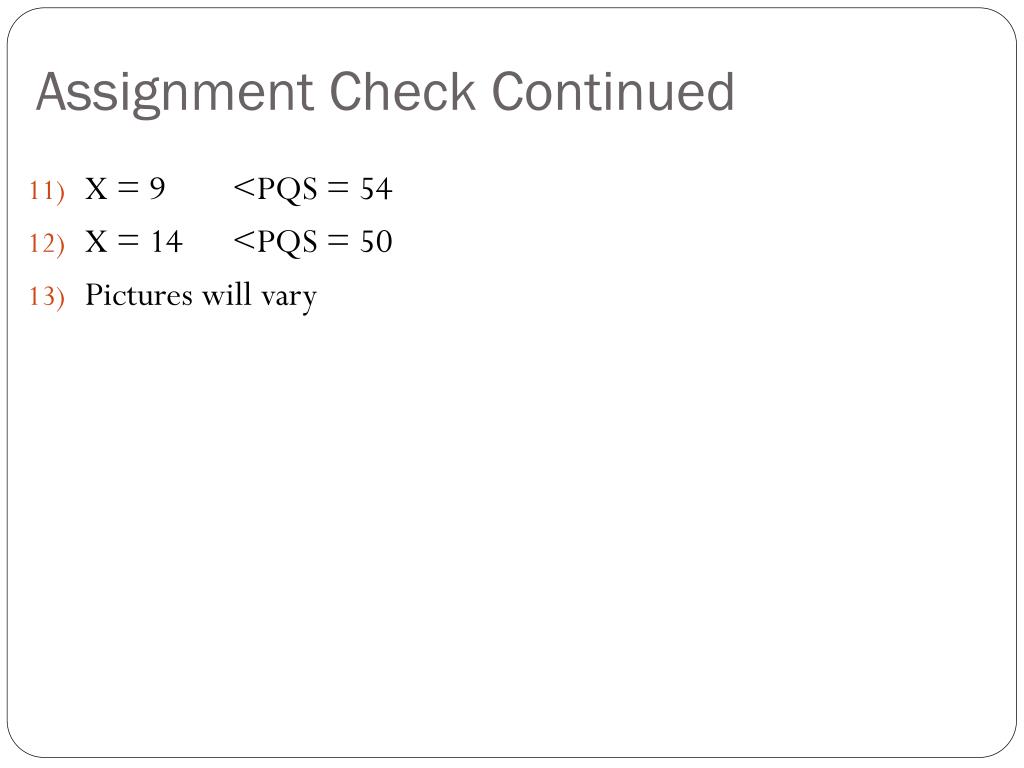 Assignment Check Continued

11) X = 9 <PQS = 54
12) X = 14 <PQS = 50
13) Pictures will vary